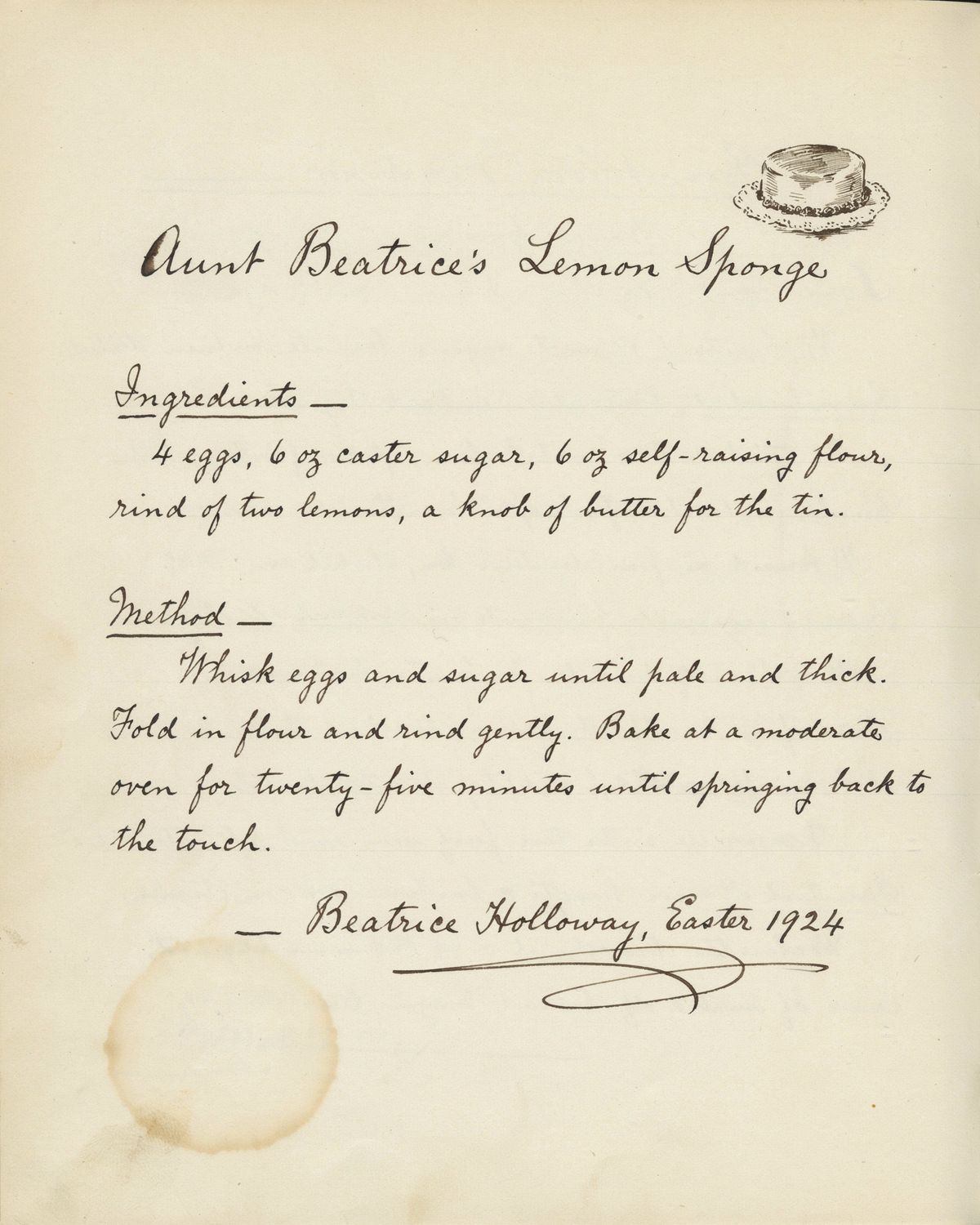 Aunt Beatrice's Lemon Sponge

Ingredients —

4 eggs, 6 oz caster sugar, 6 oz self-raising flour, rind of two lemons, a knob of butter for the tin.

Method —

Whisk eggs and sugar until pale and thick. Fold in flour and rind gently. Bake at a moderate oven for twenty-five minutes until springing back to the touch.

— Beatrice Holloway, Easter 1924